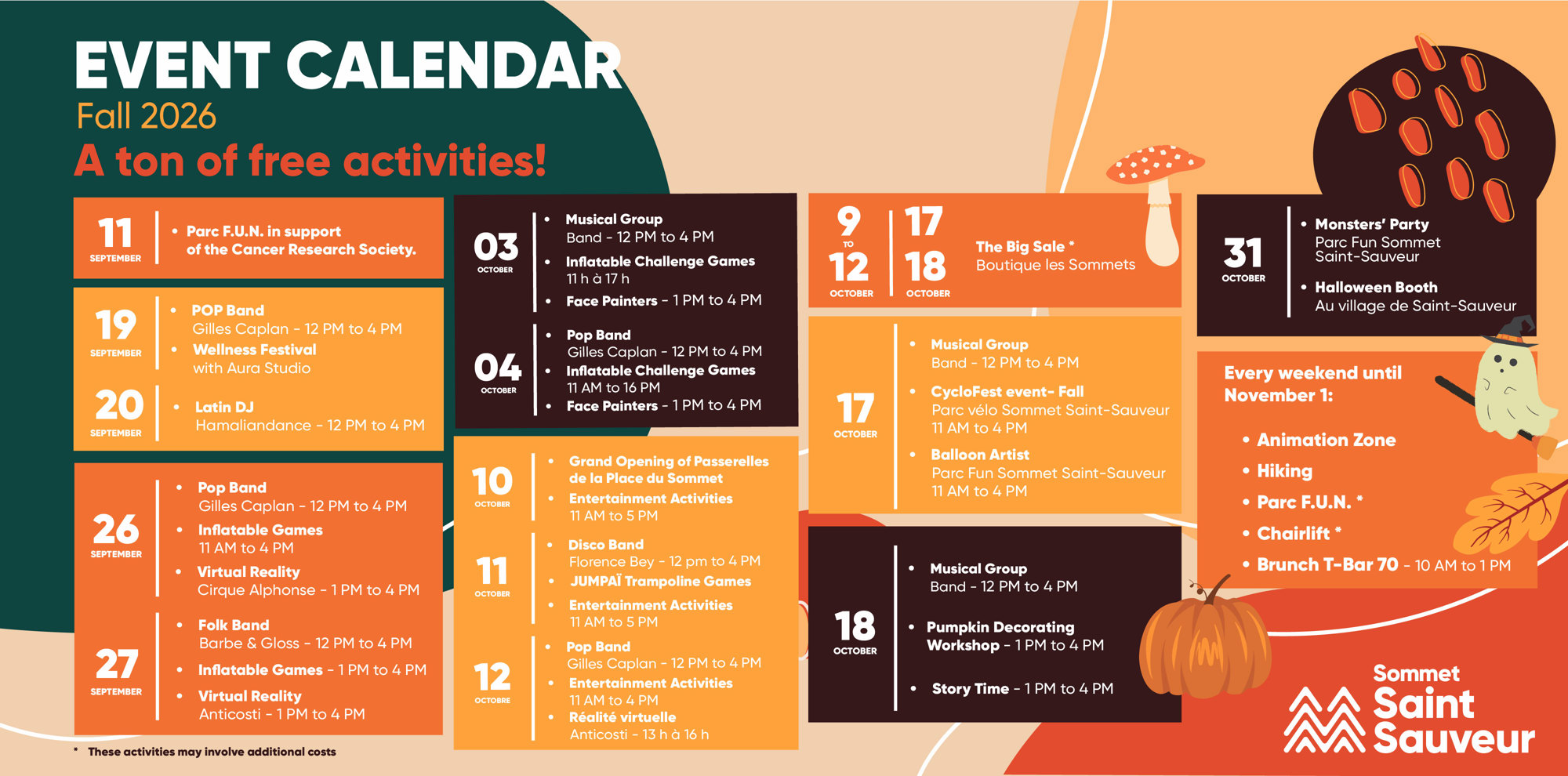 EVENT CALENDAR
Fall 2026
A ton of free activities!

11 SEPTEMBER
• Parc F.U.N. in support of the Cancer Research Society.

19 SEPTEMBER
• POP Band
Gilles Caplan - 12 PM to 4 PM
• Wellness Festival
with Aura Studio

20 SEPTEMBER
• Latin DJ
Hamaliandance - 12 PM to 4 PM

26 SEPTEMBER
• Pop Band
Gilles Caplan - 12 PM to 4 PM
• Inflatable Games
11 AM to 4 PM
• Virtual Reality
Cirque Alphonse - 1 PM to 4 PM

27 SEPTEMBER
• Folk Band
Barbe & Gloss - 12 PM to 4 PM
• Inflatable Games - 1 PM to 4 PM
• Virtual Reality
Anticosti - 1 PM to 4 PM

* These activities may involve additional costs

03 OCTOBER
• Musical Group
Band - 12 PM to 4 PM
• Inflatable Challenge Games
11 h à 17 h
• Face Painters - 1 PM to 4 PM

04 OCTOBER
• Pop Band
Gilles Caplan - 12 PM to 4 PM
• Inflatable Challenge Games
11 AM to 16 PM
• Face Painters - 1 PM to 4 PM

10 OCTOBER
• Grand Opening of Passerelles de la Place du Sommet
• Entertainment Activities
11 AM to 5 PM

11 OCTOBER
• Disco Band
Florence Bey - 12 pm to 4 PM
• JUMPAÏ Trampoline Games
• Entertainment Activities
11 AM to 5 PM

12 OCTOBRE
• Pop Band
Gilles Caplan - 12 PM to 4 PM
• Entertainment Activities
11 AM to 4 PM
• Réalité virtuelle
Anticosti - 13 h à 16 h

9 TO 12 OCTOBER
17 18 OCTOBER
The Big Sale *
Boutique les Sommets

17 OCTOBER
• Musical Group
Band - 12 PM to 4 PM
• CycloFest event- Fall
Parc vélo Sommet Saint-Sauveur
11 AM to 4 PM
• Balloon Artist
Parc Fun Sommet Saint-Sauveur
11 AM to 4 PM

18 OCTOBER
• Musical Group
Band - 12 PM to 4 PM
• Pumpkin Decorating Workshop - 1 PM to 4 PM
• Story Time - 1 PM to 4 PM

31 OCTOBER
• Monsters' Party
Parc Fun Sommet Saint-Sauveur
• Halloween Booth
Au village de Saint-Sauveur

Every weekend until November 1:
• Animation Zone
• Hiking
• Parc F.U.N. *
• Chairlift *
• Brunch T-Bar 70 - 10 AM to 1 PM

Sommet Saint Sauveur